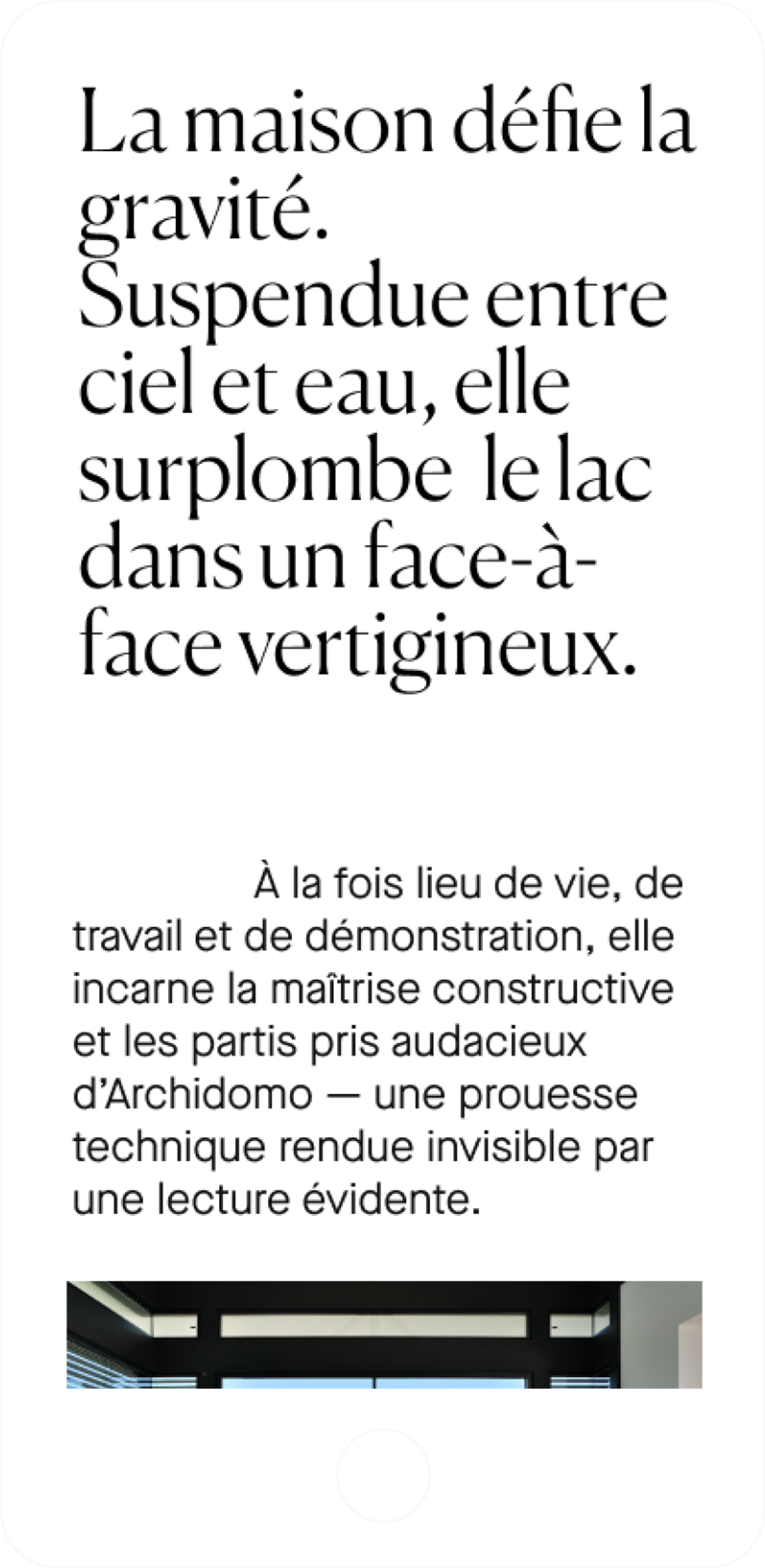 La maison défie la gravité. Suspendue entre ciel et eau, elle surplombe  le lac dans un face-à-face vertigineux.

À la fois lieu de vie, de travail et de démonstration, elle incarne la maîtrise constructive et les partis pris audacieux d'Archidomo — une prouesse technique rendue invisible par une lecture évidente.